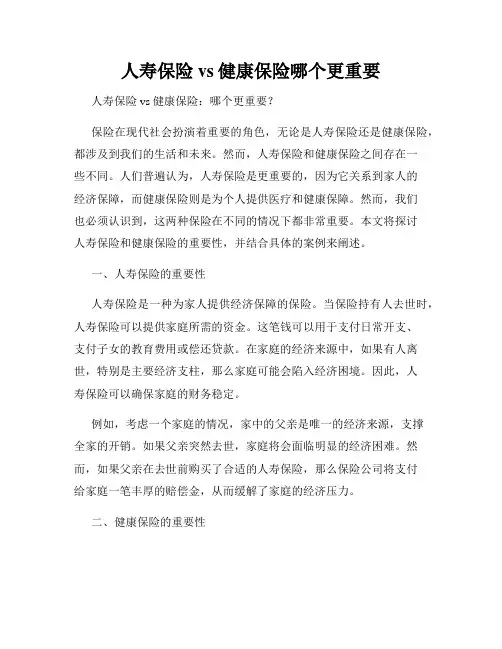 人寿保险 vs 健康保险哪个更重要

人寿保险 vs 健康保险：哪个更重要？

保险在现代社会扮演着重要的角色，无论是人寿保险还是健康保险，都涉及到我们的生活和未来。然而，人寿保险和健康保险之间存在一些不同。人们普遍认为，人寿保险是更重要的，因为它关系到家人的经济保障，而健康保险则是为个人提供医疗和健康保障。然而，我们也必须认识到，这两种保险在不同的情况下都非常重要。本文将探讨人寿保险和健康保险的重要性，并结合具体的案例来阐述。

一、人寿保险的重要性

人寿保险是一种为家人提供经济保障的保险。当保险持有人去世时，人寿保险可以提供家庭所需的资金。这笔钱可以用于支付日常开支、支付子女的教育费用或偿还贷款。在家庭的经济来源中，如果有人离世，特别是主要经济支柱，那么家庭可能会陷入经济困境。因此，人寿保险可以确保家庭的财务稳定。

例如，考虑一个家庭的情况，家中的父亲是唯一的经济来源，支撑全家的开销。如果父亲突然去世，家庭将会面临明显的经济困难。然而，如果父亲在去世前购买了合适的人寿保险，那么保险公司将支付给家庭一笔丰厚的赔偿金，从而缓解了家庭的经济压力。

二、健康保险的重要性